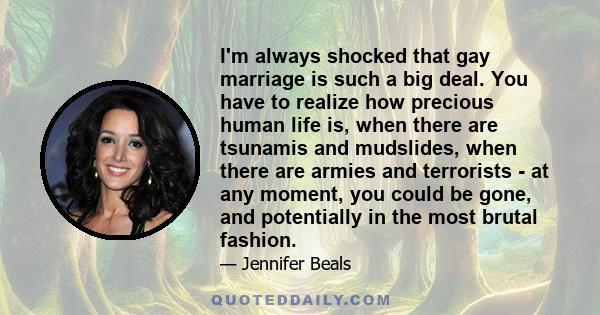 I'm always shocked that gay marriage is such a big deal. You have to realize how precious human life is, when there are tsunamis and mudslides, when there are armies and terrorists - at any moment, you could be gone, and potentially in the most brutal fashion.

— Jennifer Beals

QUOTEDDAILY.COM